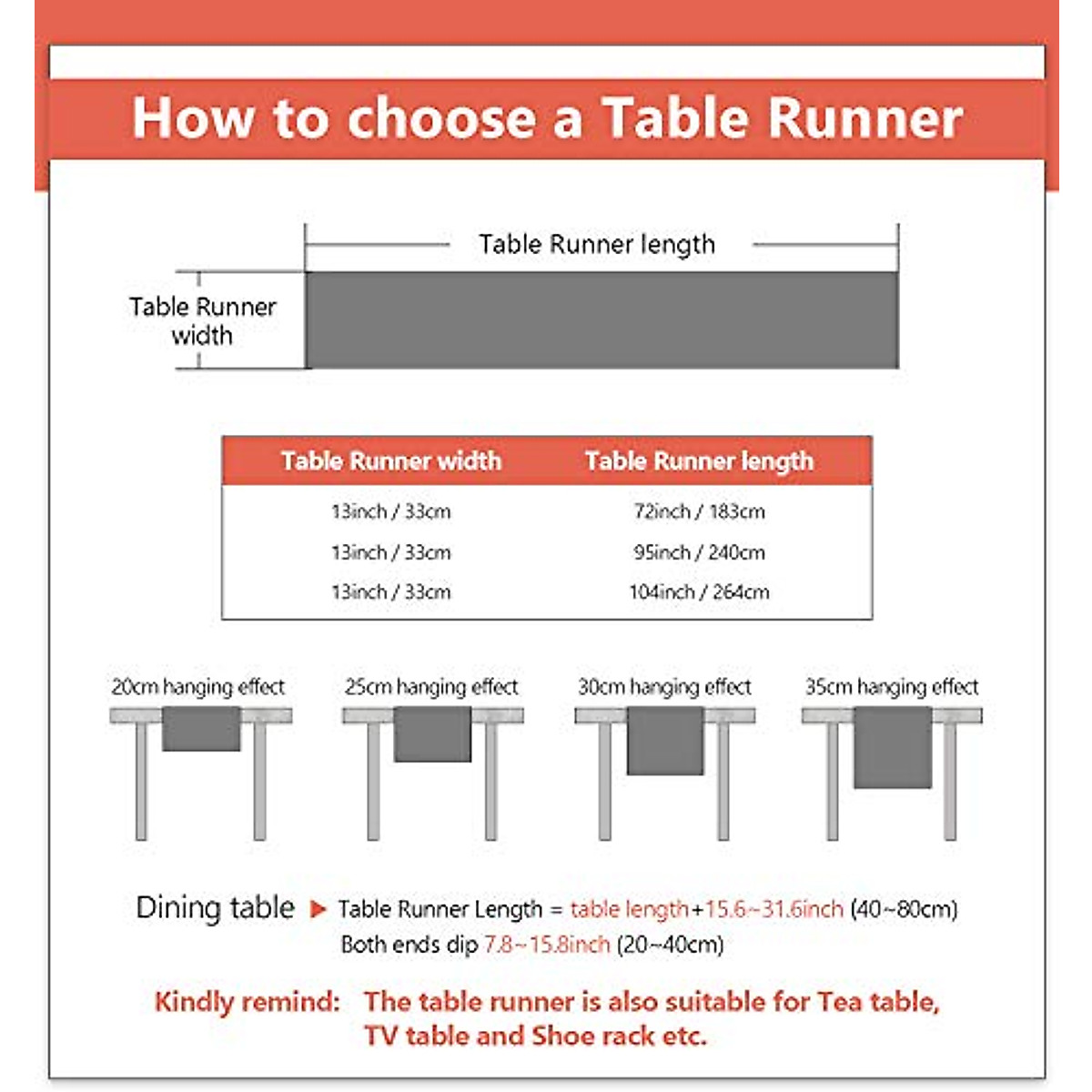 How to choose a Table Runner

Table Runner length

Table Runner width

| Table Runner width | Table Runner length |
|---|---|
| 13inch / 33cm | 72inch / 183cm |
| 13inch / 33cm | 95inch / 240cm |
| 13inch / 33cm | 104inch / 264cm |

20cm hanging effect

25cm hanging effect

30cm hanging effect

35cm hanging effect

Dining table ▶ Table Runner Length = table length+15.6~31.6inch (40~80cm)
Both ends dip 7.8~15.8inch (20~40cm)

Kindly remind: The table runner is also suitable for Tea table, TV table and Shoe rack etc.